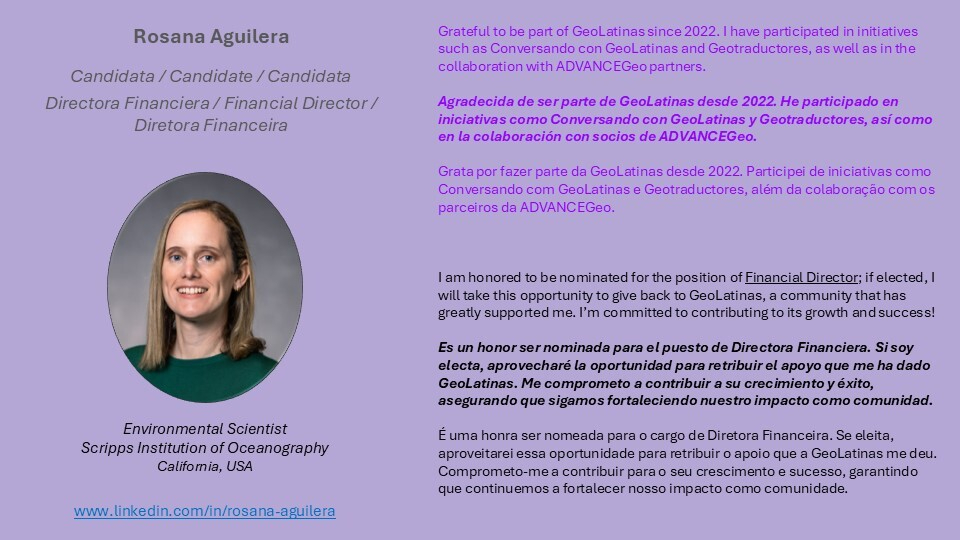 Rosana Aguilera

Candidata / Candidate / Candidata

Directora Financiera / Financial Director / Diretora Financeira

Environmental Scientist
Scripps Institution of Oceanography
California, USA

www.linkedin.com/in/rosana-aguilera

Grateful to be part of GeoLatinas since 2022. I have participated in initiatives such as Conversando con GeoLatinas and Geotraductores, as well as in the collaboration with ADVANCEGeo partners.

Agradecida de ser parte de GeoLatinas desde 2022. He participado en iniciativas como Conversando con GeoLatinas y Geotraductores, así como en la colaboración con socios de ADVANCEGeo.

Grata por fazer parte da GeoLatinas desde 2022. Participei de iniciativas como Conversando com GeoLatinas e Geotraductores, além da colaboração com os parceiros da ADVANCEGeo.

I am honored to be nominated for the position of Financial Director; if elected, I will take this opportunity to give back to GeoLatinas, a community that has greatly supported me. I'm committed to contributing to its growth and success!

Es un honor ser nominada para el puesto de Directora Financiera. Si soy electa, aprovecharé la oportunidad para retribuir el apoyo que me ha dado GeoLatinas. Me comprometo a contribuir a su crecimiento y éxito, asegurando que sigamos fortaleciendo nuestro impacto como comunidad.

É uma honra ser nomeada para o cargo de Diretora Financeira. Se eleita, aproveitarei essa oportunidade para retribuir o apoio que a GeoLatinas me deu. Comprometo-me a contribuir para o seu crescimento e sucesso, garantindo que continuemos a fortalecer nosso impacto como comunidade.